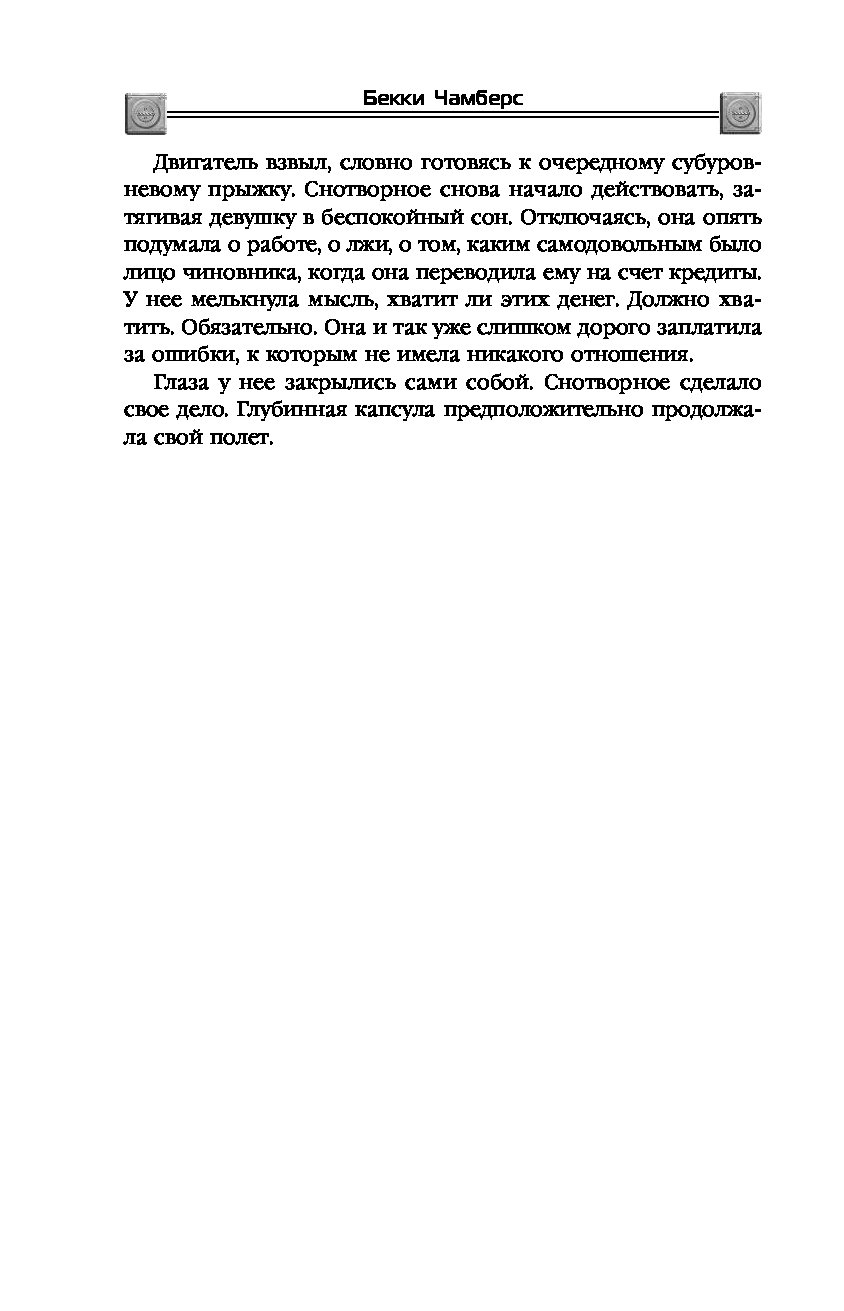 Бекки Чамберс

Двигатель взвыл, словно готовясь к очередному субуровневому прыжку. Снотворное снова начало действовать, затягивая девушку в беспокойный сон. Отключаясь, она опять подумала о работе, о лжи, о том, каким самодовольным было лицо чиновника, когда она переводила ему на счет кредиты. У нее мелькнула мысль, хватит ли этих денег. Должно хватить. Обязательно. Она и так уже слишком дорого заплатила за ошибки, к которым не имела никакого отношения.

Глаза у нее закрылись сами собой. Снотворное сделало свое дело. Глубинная капсула предположительно продолжала свой полет.